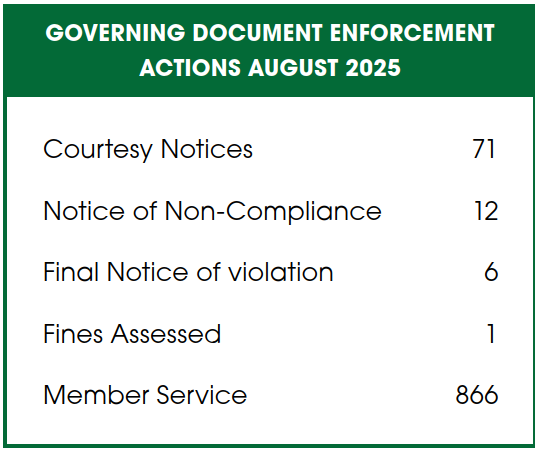 GOVERNING DOCUMENT ENFORCEMENT ACTIONS AUGUST 2025

| | |
|---|---|
| Courtesy Notices | 71 |
| Notice of Non-Compliance | 12 |
| Final Notice of violation | 6 |
| Fines Assessed | 1 |
| Member Service | 866 |